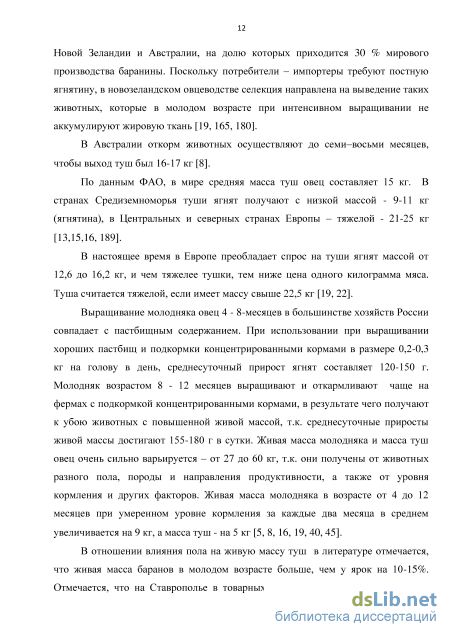 12

Новой Зеландии и Австралии, на долю которых приходится 30 % мирового производства баранины. Поскольку потребители – импортеры требуют постную ягнятину, в новозеландском овцеводстве селекция направлена на выведение таких животных, которые в молодом возрасте при интенсивном выращивании не аккумулируют жировую ткань [19, 165, 180].

В Австралии откорм животных осуществляют до семи–восьми месяцев, чтобы выход туш был 16-17 кг [8].

По данным ФАО, в мире средняя масса туш овец составляет 15 кг. В странах Средиземноморья туши ягнят получают с низкой массой - 9-11 кг (ягнятина), в Центральных и северных странах Европы – тяжелой - 21-25 кг [13,15,16, 189].

В настоящее время в Европе преобладает спрос на туши ягнят массой от 12,6 до 16,2 кг, и чем тяжелее тушки, тем ниже цена одного килограмма мяса. Туша считается тяжелой, если имеет массу свыше 22,5 кг [19, 22].

Выращивание молодняка овец 4 - 8-месяцев в большинстве хозяйств России совпадает с пастбищным содержанием. При использовании при выращивании хороших пастбищ и подкормки концентрированными кормами в размере 0,2-0,3 кг на голову в день, среднесуточный прирост ягнят составляет 120-150 г. Молодняк возрастом 8 - 12 месяцев выращивают и откармливают чаще на фермах с подкормкой концентрированными кормами, в результате чего получают к убою животных с повышенной живой массой, т.к. среднесуточные приросты живой массы достигают 155-180 г в сутки. Живая масса молодняка и масса туш овец очень сильно варьируется – от 27 до 60 кг, т.к. они получены от животных разного пола, породы и направления продуктивности, а также от уровня кормления и других факторов. Живая масса молодняка в возрасте от 4 до 12 месяцев при умеренном уровне кормления за каждые два месяца в среднем увеличивается на 9 кг, а масса туш - на 5 кг [5, 8, 16, 19, 40, 45].

В отношении влияния пола на живую массу туш в литературе отмечается, что живая масса баранов в молодом возрасте больше, чем у ярок на 10-15%. Отмечается, что на Ставрополье в товарных

dsLib.net
библиотека диссертаций